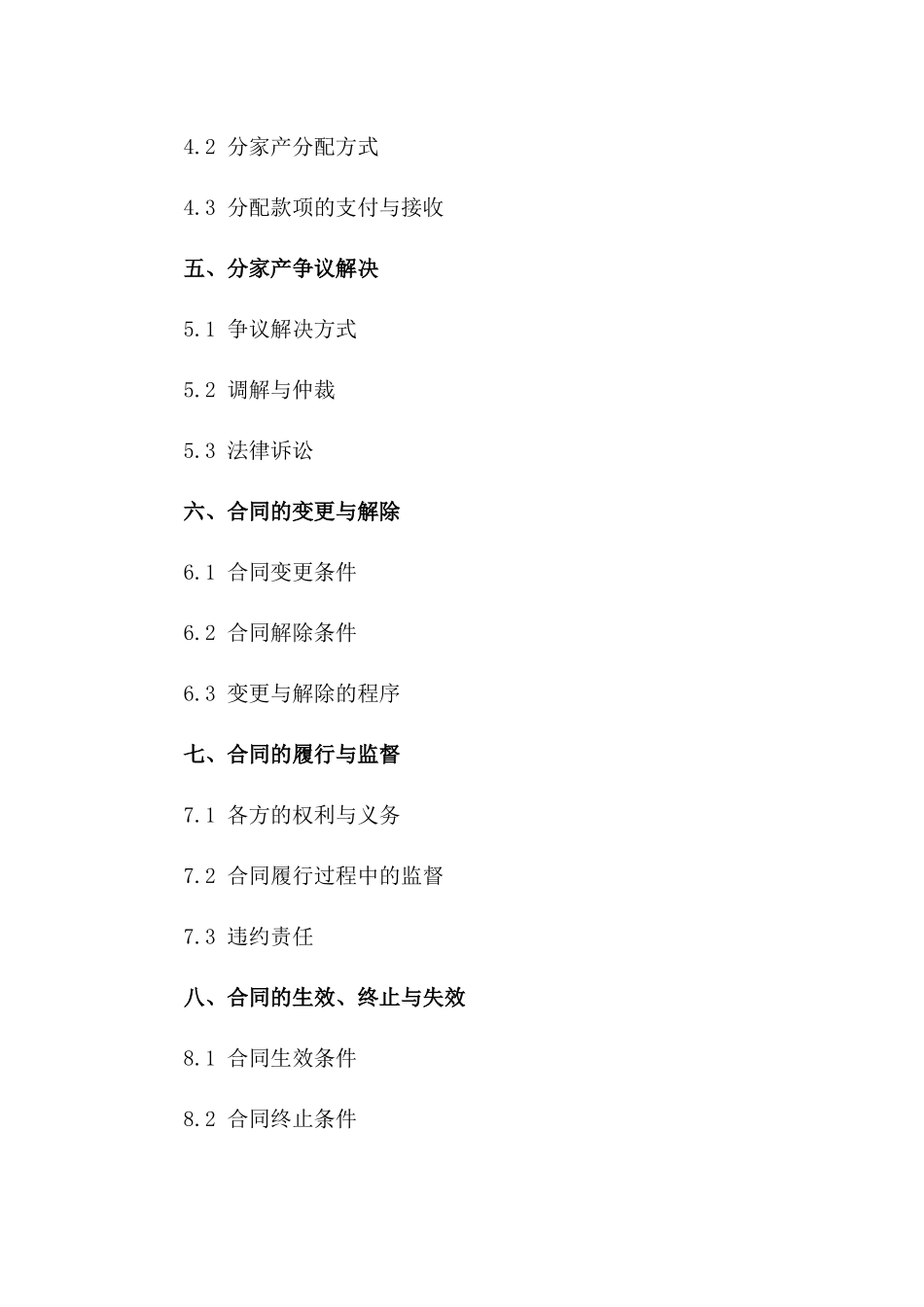 4.2 分家产分配方式

4.3 分配款项的支付与接收

五、分家产争议解决

5.1 争议解决方式

5.2 调解与仲裁

5.3 法律诉讼

六、合同的变更与解除

6.1 合同变更条件

6.2 合同解除条件

6.3 变更与解除的程序

七、合同的履行与监督

7.1 各方的权利与义务

7.2 合同履行过程中的监督

7.3 违约责任

八、合同的生效、终止与失效

8.1 合同生效条件

8.2 合同终止条件